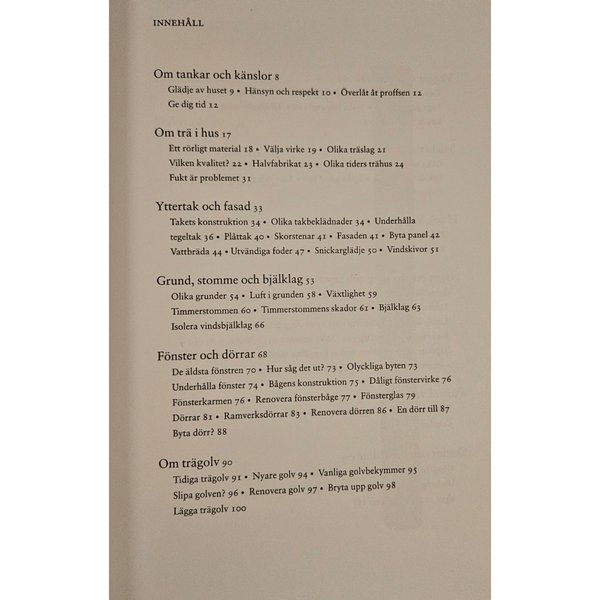 INNEHÅLL

Om tankar och känslor 8
Glädje av huset 9 • Hänsyn och respekt 10 • Överlåt åt proffsen 12
Ge dig tid 12

Om trä i hus 17
Ett rörligt material 18 • Välja virke 19 • Olika träslag 21
Vilken kvalitet? 22 • Halvfabrikat 23 • Olika tiders trähus 24
Fukt är problemet 31

Yttertak och fasad 33
Takets konstruktion 34 • Olika takbeklädnader 34 • Underhålla tegeltak 36 • Plåttak 40 • Skorstenar 41 • Fasaden 41 • Byta panel 42
Vattbräda 44 • Utvändiga foder 47 • Snickarglädje 50 • Vindskivor 51

Grund, stomme och bjälklag 53
Olika grunder 54 • Luft i grunden 58 • Växtlighet 59
Timmerstommen 60 • Timmerstommens skador 61 • Bjälklag 63
Isolera vindsbjälklag 66

Fönster och dörrar 68
De äldsta fönstren 70 • Hur såg det ut? 73 • Olyckliga byten 73
Underhålla fönster 74 • Bågens konstruktion 75 • Dåligt fönstervirke 76
Fönsterkarmen 76 • Renovera fönsterbåge 77 • Fönsterglas 79
Dörrar 81 • Ramverksdörrar 83 • Renovera dörren 86 • En dörr till 87
Byta dörr? 88

Om trägolv 90
Tidiga trägolv 91 • Nyare golv 94 • Vanliga golvbekymmer 95
Slipa golven? 96 • Renovera golv 97 • Bryta upp golv 98
Lägga trägolv 100